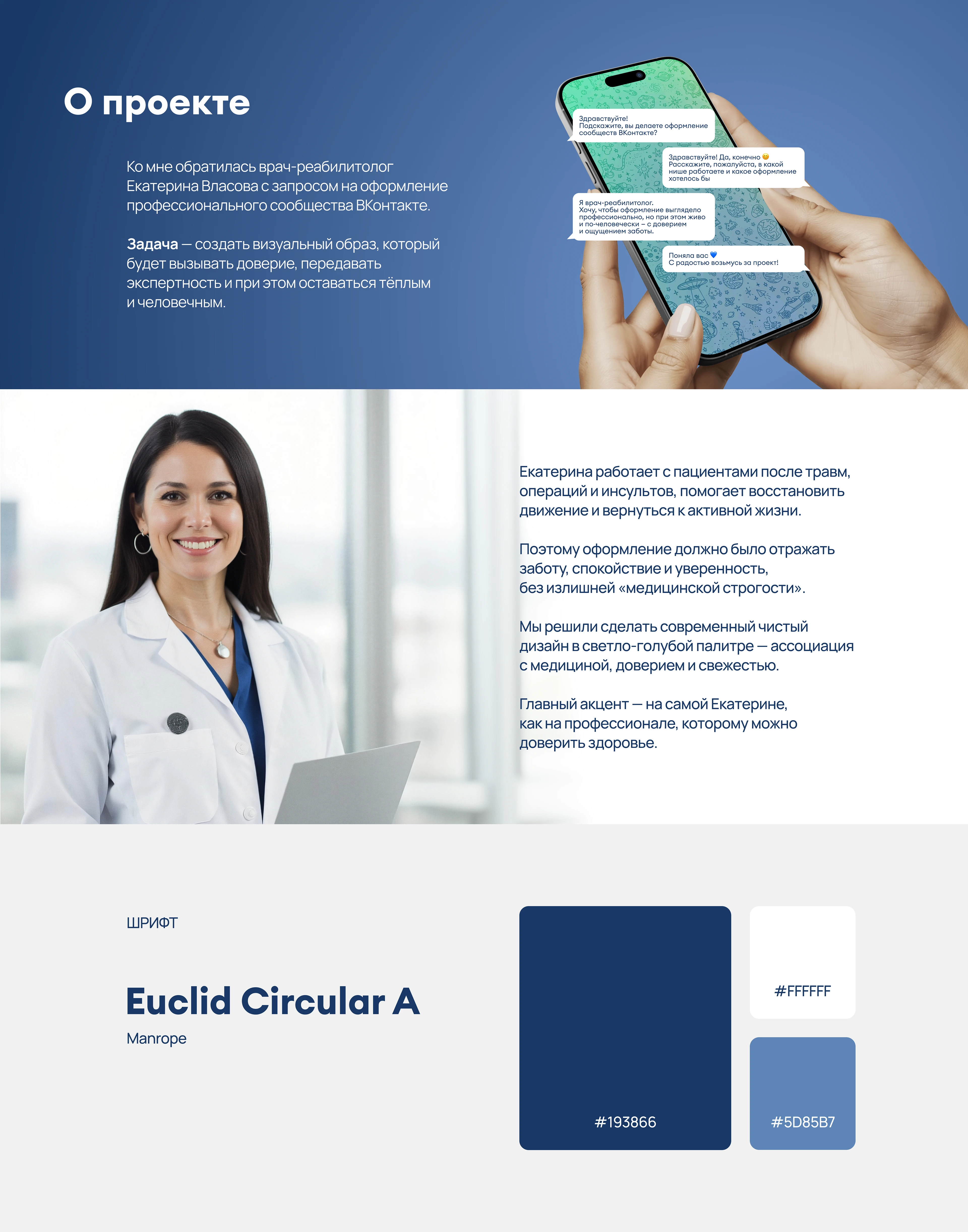 О проекте

Ко мне обратилась врач-реабилитолог Екатерина Власова с запросом на оформление профессионального сообщества ВКонтакте.

Задача — создать визуальный образ, который будет вызывать доверие, передавать экспертность и при этом оставаться тёплым и человечным.

Здравствуйте!
Подскажите, вы делаете оформление сообществ ВКонтакте?

Здравствуйте! Да, конечно 😊
Расскажите, пожалуйста, в какой нише работаете и какое оформление хотелось бы

Я врач-реабилитолог.
Хочу, чтобы оформление выглядело профессионально, но при этом живо и по-человечески – с доверием и ощущением заботы.

Поняла вас 💙
С радостью возьмусь за проект!

Екатерина работает с пациентами после травм, операций и инсультов, помогает восстановить движение и вернуться к активной жизни.

Поэтому оформление должно было отражать заботу, спокойствие и уверенность, без излишней «медицинской строгости».

Мы решили сделать современный чистый дизайн в светло-голубой палитре — ассоциация с медициной, доверием и свежестью.

Главный акцент — на самой Екатерине, как на профессионале, которому можно доверить здоровье.

ШРИФТ

Euclid Circular A
Manrope

#193866

#FFFFFF

#5D85B7